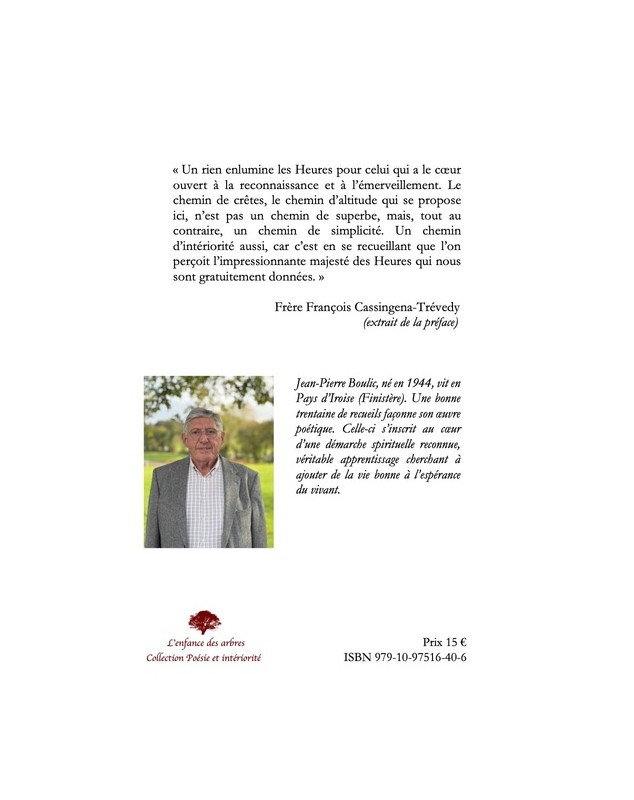 « Un rien enlumine les Heures pour celui qui a le cœur ouvert à la reconnaissance et à l'émerveillement. Le chemin de crêtes, le chemin d'altitude qui se propose ici, n'est pas un chemin de superbe, mais, tout au contraire, un chemin de simplicité. Un chemin d'intériorité aussi, car c'est en se recueillant que l'on perçoit l'impressionnante majesté des Heures qui nous sont gratuitement données. »

Frère François Cassingena-Trévedy
(extrait de la préface)

Jean-Pierre Boulic, né en 1944, vit en Pays d'Iroise (Finistère). Une bonne trentaine de recueils façonne son œuvre poétique. Celle-ci s'inscrit au cœur d'une démarche spirituelle reconnue, véritable apprentissage cherchant à ajouter de la vie bonne à l'espérance du vivant.

L'enfance des arbres
Collection Poésie et intériorité

Prix 15 €
ISBN 979-10-97516-40-6